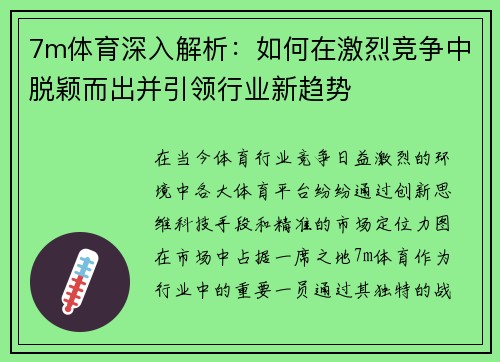 7m体育深入解析：如何在激烈竞争中脱颖而出并引领行业新趋势

在当今体育行业竞争日益激烈的环境中各大体育平台纷纷通过创新思维科技手段和精准的市场定位力图在市场中占据一席之地7m体育作为行业中的重要一员通过其独特的战